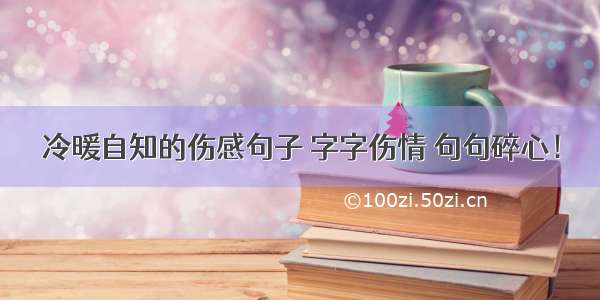 冷暖自知的伤感句子 字字伤情 句句碎心！

©100zi.50zi.cn